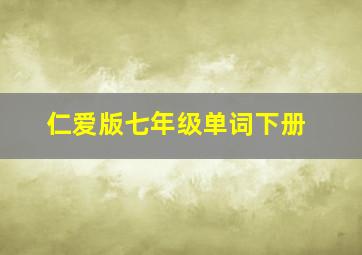 仁爱版七年级单词下册